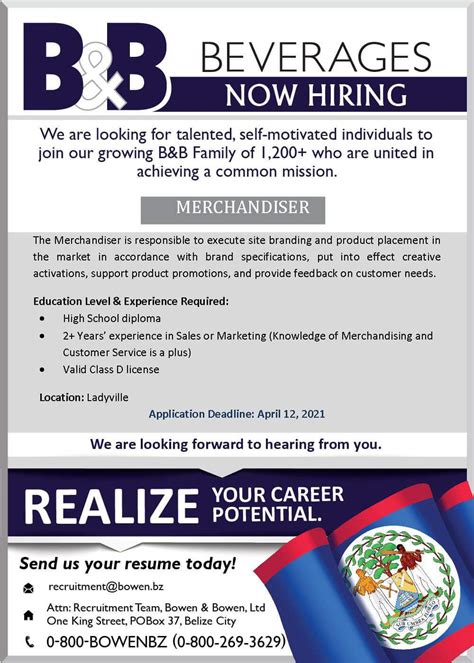 B&B BEVERAGES
NOW HIRING

We are looking for talented, self-motivated individuals to join our growing B&B Family of 1,200+ who are united in achieving a common mission.

MERCHANDISER

The Merchandiser is responsible to execute site branding and product placement in the market in accordance with brand specifications, put into effect creative activations, support product promotions, and provide feedback on customer needs.

Education Level & Experience Required:
• High School diploma
• 2+ Years' experience in Sales or Marketing (Knowledge of Merchandising and Customer Service is a plus)
• Valid Class D license

Location: Ladyville

Application Deadline: April 12, 2021

We are looking forward to hearing from you.

REALIZE YOUR CAREER POTENTIAL.

Send us your resume today!

recruitment@bowen.bz

Attn: Recruitment Team, Bowen & Bowen, Ltd
One King Street, POBox 37, Belize City

0-800-BOWENBZ (0-800-269-3629)